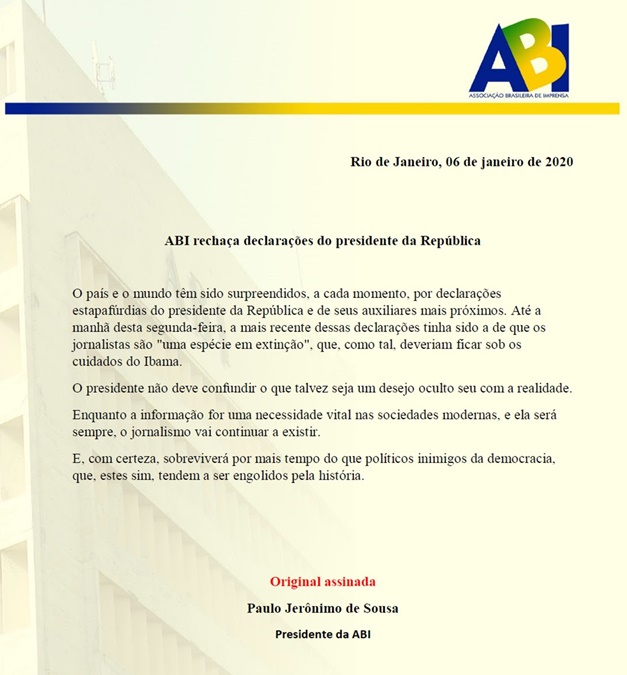 ABI
ASSOCIAÇÃO BRASILEIRA DE IMPRENSA

Rio de Janeiro, 06 de janeiro de 2020

ABI rechaça declarações do presidente da República

O país e o mundo têm sido surpreendidos, a cada momento, por declarações estapafúrdias do presidente da República e de seus auxiliares mais próximos. Até a manhã desta segunda-feira, a mais recente dessas declarações tinha sido a de que os jornalistas são "uma espécie em extinção", que, como tal, deveriam ficar sob os cuidados do Ibama.

O presidente não deve confundir o que talvez seja um desejo oculto seu com a realidade.

Enquanto a informação for uma necessidade vital nas sociedades modernas, e ela será sempre, o jornalismo vai continuar a existir.

E, com certeza, sobreviverá por mais tempo do que políticos inimigos da democracia, que, estes sim, tendem a ser engolidos pela história.

Original assinada

Paulo Jerônimo de Sousa

Presidente da ABI